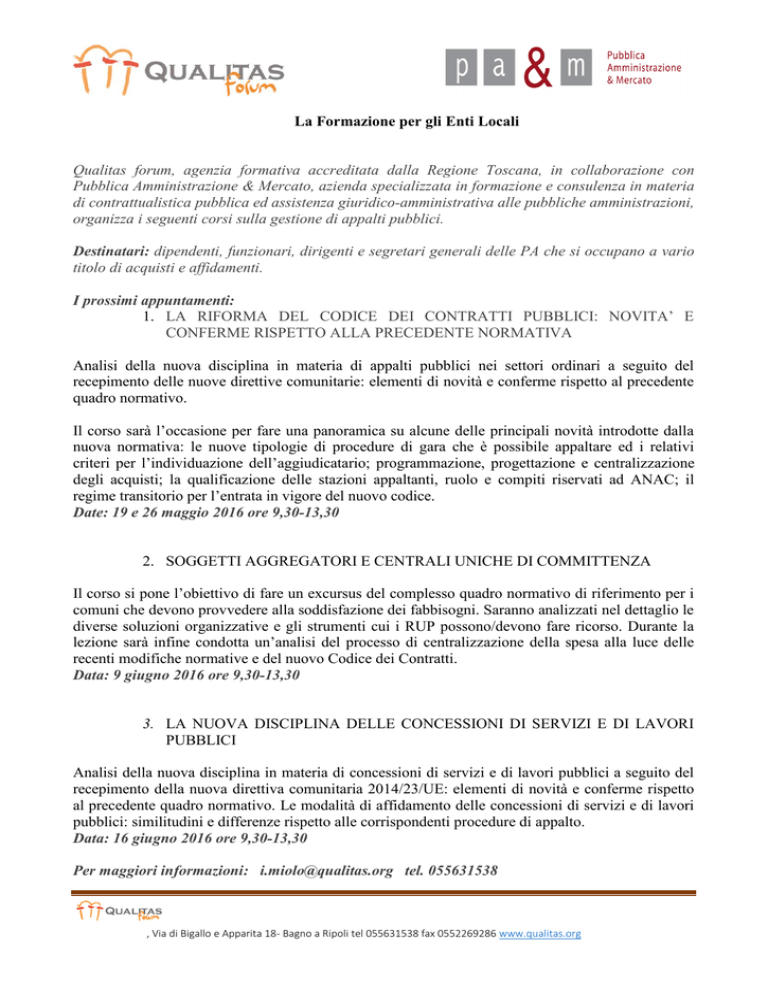 QUALITAS forum

p a & m Pubblica Amministrazione & Mercato

La Formazione per gli Enti Locali

Qualitas forum, agenzia formativa accreditata dalla Regione Toscana, in collaborazione con Pubblica Amministrazione & Mercato, azienda specializzata in formazione e consulenza in materia di contrattualistica pubblica ed assistenza giuridico-amministrativa alle pubbliche amministrazioni, organizza i seguenti corsi sulla gestione di appalti pubblici.

Destinatari: dipendenti, funzionari, dirigenti e segretari generali delle PA che si occupano a vario titolo di acquisti e affidamenti.

I prossimi appuntamenti:
1. LA RIFORMA DEL CODICE DEI CONTRATTI PUBBLICI: NOVITA' E CONFERME RISPETTO ALLA PRECEDENTE NORMATIVA

Analisi della nuova disciplina in materia di appalti pubblici nei settori ordinari a seguito del recepimento delle nuove direttive comunitarie: elementi di novità e conferme rispetto al precedente quadro normativo.

Il corso sarà l'occasione per fare una panoramica su alcune delle principali novità introdotte dalla nuova normativa: le nuove tipologie di procedure di gara che è possibile appaltare ed i relativi criteri per l'individuazione dell'aggiudicatario; programmazione, progettazione e centralizzazione degli acquisti; la qualificazione delle stazioni appaltanti, ruolo e compiti riservati ad ANAC; il regime transitorio per l'entrata in vigore del nuovo codice.
Date: 19 e 26 maggio 2016 ore 9,30-13,30

2. SOGGETTI AGGREGATORI E CENTRALI UNICHE DI COMMITTENZA

Il corso si pone l'obiettivo di fare un excursus del complesso quadro normativo di riferimento per i comuni che devono provvedere alla soddisfazione dei fabbisogni. Saranno analizzati nel dettaglio le diverse soluzioni organizzative e gli strumenti cui i RUP possono/devono fare ricorso. Durante la lezione sarà infine condotta un'analisi del processo di centralizzazione della spesa alla luce delle recenti modifiche normative e del nuovo Codice dei Contratti.
Data: 9 giugno 2016 ore 9,30-13,30

3. LA NUOVA DISCIPLINA DELLE CONCESSIONI DI SERVIZI E DI LAVORI PUBBLICI

Analisi della nuova disciplina in materia di concessioni di servizi e di lavori pubblici a seguito del recepimento della nuova direttiva comunitaria 2014/23/UE: elementi di novità e conferme rispetto al precedente quadro normativo. Le modalità di affidamento delle concessioni di servizi e di lavori pubblici: similitudini e differenze rispetto alle corrispondenti procedure di appalto.
Data: 16 giugno 2016 ore 9,30-13,30

Per maggiori informazioni: i.miolo@qualitas.org tel. 055631538

QUALITAS forum

, Via di Bigallo e Apparita 18- Bagno a Ripoli tel 055631538 fax 0552269286 www.qualitas.org